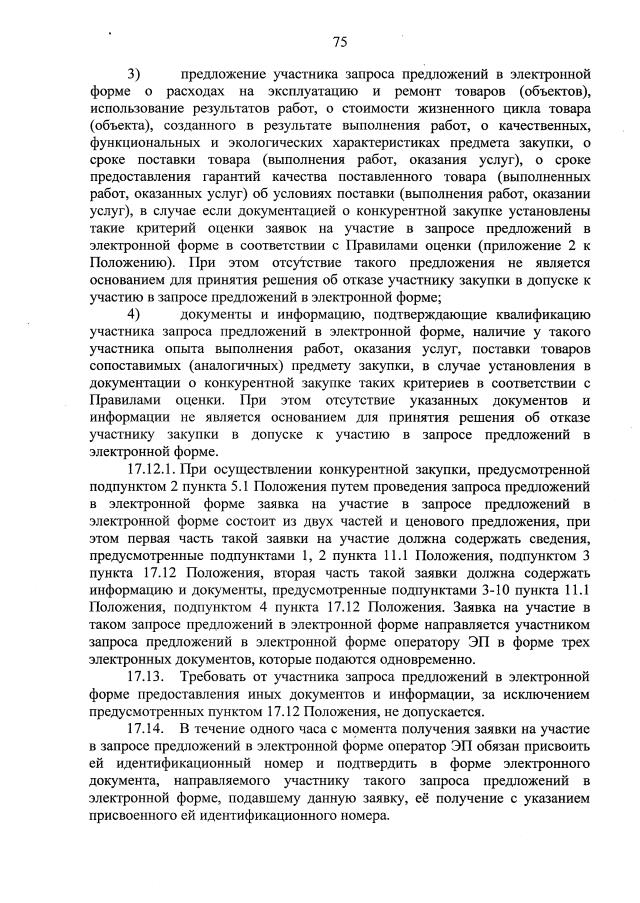 75

3) предложение участника запроса предложений в электронной форме о расходах на эксплуатацию и ремонт товаров (объектов), использование результатов работ, о стоимости жизненного цикла товара (объекта), созданного в результате выполнения работ, о качественных, функциональных и экологических характеристиках предмета закупки, о сроке поставки товара (выполнения работ, оказания услуг), о сроке предоставления гарантий качества поставленного товара (выполненных работ, оказанных услуг) об условиях поставки (выполнения работ, оказании услуг), в случае если документацией о конкурентной закупке установлены такие критерий оценки заявок на участие в запросе предложений в электронной форме в соответствии с Правилами оценки (приложение 2 к Положению). При этом отсутствие такого предложения не является основанием для принятия решения об отказе участнику закупки в допуске к участию в запросе предложений в электронной форме;

4) документы и информацию, подтверждающие квалификацию участника запроса предложений в электронной форме, наличие у такого участника опыта выполнения работ, оказания услуг, поставки товаров сопоставимых (аналогичных) предмету закупки, в случае установления в документации о конкурентной закупке таких критериев в соответствии с Правилами оценки. При этом отсутствие указанных документов и информации не является основанием для принятия решения об отказе участнику закупки в допуске к участию в запросе предложений в электронной форме.

17.12.1. При осуществлении конкурентной закупки, предусмотренной подпунктом 2 пункта 5.1 Положения путем проведения запроса предложений в электронной форме заявка на участие в запросе предложений в электронной форме состоит из двух частей и ценового предложения, при этом первая часть такой заявки на участие должна содержать сведения, предусмотренные подпунктами 1, 2 пункта 11.1 Положения, подпунктом 3 пункта 17.12 Положения, вторая часть такой заявки должна содержать информацию и документы, предусмотренные подпунктами 3-10 пункта 11.1 Положения, подпунктом 4 пункта 17.12 Положения. Заявка на участие в таком запросе предложений в электронной форме направляется участником запроса предложений в электронной форме оператору ЭП в форме трех электронных документов, которые подаются одновременно.

17.13. Требовать от участника запроса предложений в электронной форме предоставления иных документов и информации, за исключением предусмотренных пунктом 17.12 Положения, не допускается.

17.14. В течение одного часа с момента получения заявки на участие в запросе предложений в электронной форме оператор ЭП обязан присвоить ей идентификационный номер и подтвердить в форме электронного документа, направляемого участнику такого запроса предложений в электронной форме, подавшему данную заявку, её получение с указанием присвоенного ей идентификационного номера.